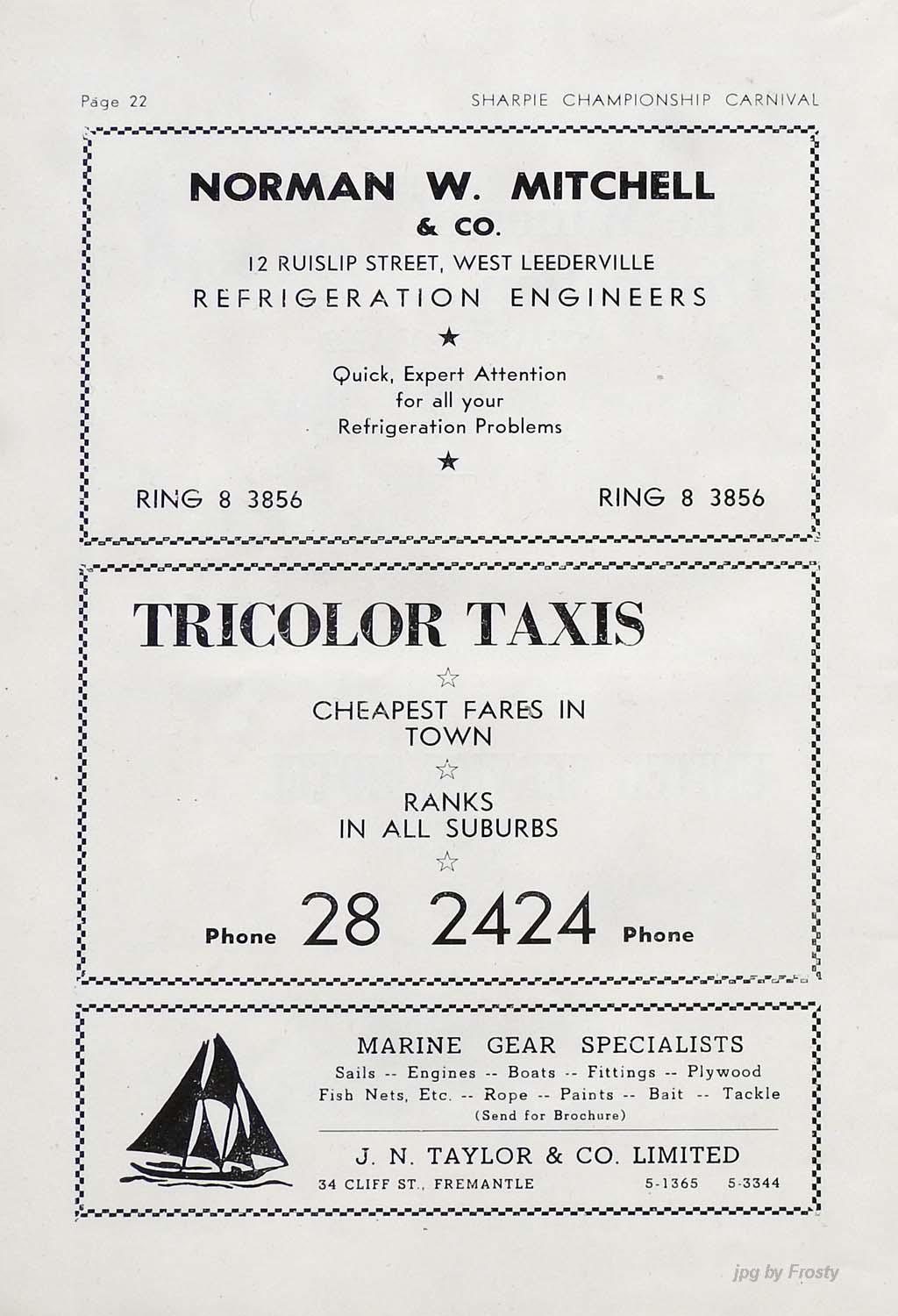 Page 22

SHARPIE CHAMPIONSHIP CARNIVAL

NORMAN W. MITCHELL & CO.

12 RUISLIP STREET, WEST LEEDERVILLE

REFRIGERATION ENGINEERS

★

Quick, Expert Attention for all your Refrigeration Problems

★

RING 8 3856

RING 8 3856

TRICOLOR TAXIS

☆

CHEAPEST FARES IN TOWN

☆

RANKS IN ALL SUBURBS

☆

Phone 28 2424 Phone

MARINE GEAR SPECIALISTS

Sails -- Engines -- Boats -- Fittings -- Plywood
Fish Nets, Etc. -- Rope -- Paints -- Bait -- Tackle
(Send for Brochure)

J. N. TAYLOR & CO. LIMITED

34 CLIFF ST., FREMANTLE 5-1365 5-3344

jpg by Frosty